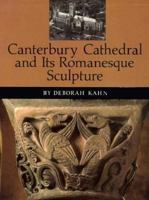 Canterbury Cathedral and Its Romanesque Sculpture

BY DEBORAH KAHN